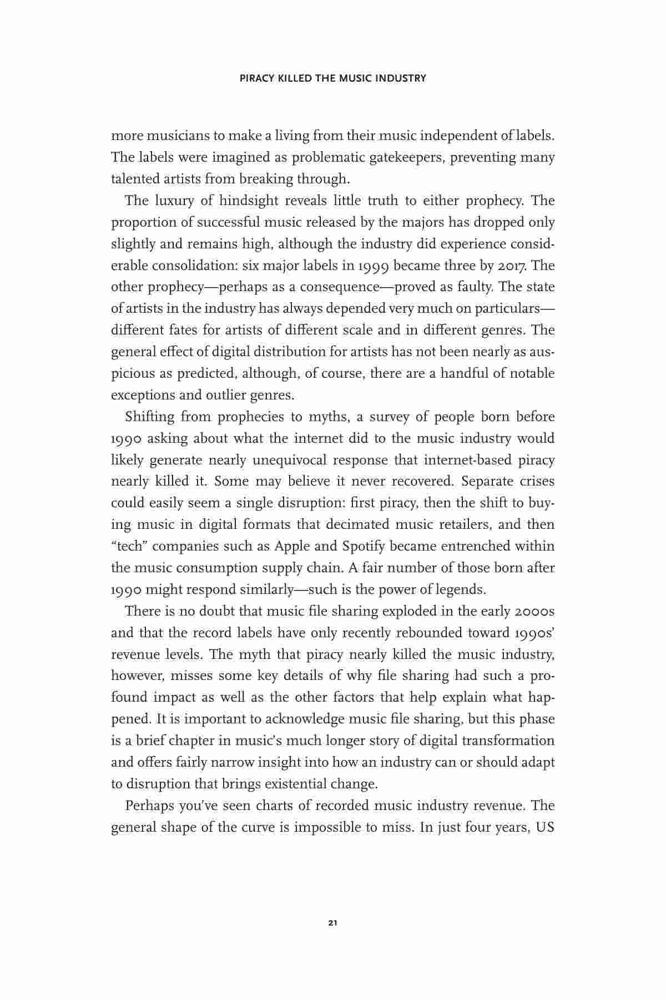 PIRACY KILLED THE MUSIC INDUSTRY

more musicians to make a living from their music independent of labels. The labels were imagined as problematic gatekeepers, preventing many talented artists from breaking through.

The luxury of hindsight reveals little truth to either prophecy. The proportion of successful music released by the majors has dropped only slightly and remains high, although the industry did experience considerable consolidation: six major labels in 1999 became three by 2017. The other prophecy—perhaps as a consequence—proved as faulty. The state of artists in the industry has always depended very much on particulars—different fates for artists of different scale and in different genres. The general effect of digital distribution for artists has not been nearly as auspicious as predicted, although, of course, there are a handful of notable exceptions and outlier genres.

Shifting from prophecies to myths, a survey of people born before 1990 asking about what the internet did to the music industry would likely generate nearly unequivocal response that internet-based piracy nearly killed it. Some may believe it never recovered. Separate crises could easily seem a single disruption: first piracy, then the shift to buying music in digital formats that decimated music retailers, and then "tech" companies such as Apple and Spotify became entrenched within the music consumption supply chain. A fair number of those born after 1990 might respond similarly—such is the power of legends.

There is no doubt that music file sharing exploded in the early 2000s and that the record labels have only recently rebounded toward 1990s' revenue levels. The myth that piracy nearly killed the music industry, however, misses some key details of why file sharing had such a profound impact as well as the other factors that help explain what happened. It is important to acknowledge music file sharing, but this phase is a brief chapter in music's much longer story of digital transformation and offers fairly narrow insight into how an industry can or should adapt to disruption that brings existential change.

Perhaps you've seen charts of recorded music industry revenue. The general shape of the curve is impossible to miss. In just four years, US

21